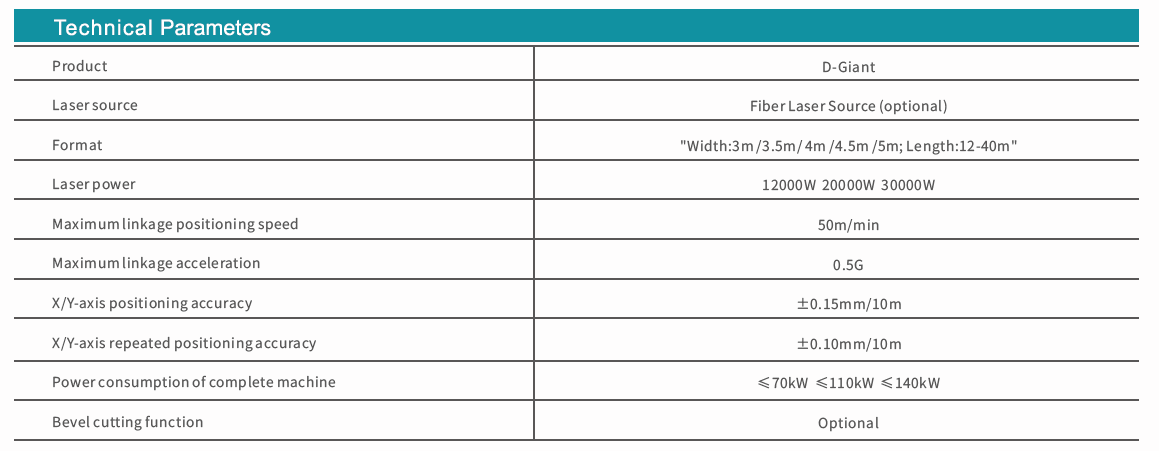 Technical Parameters

| Product | D-Giant |
|---|---|
| Laser source | Fiber Laser Source (optional) |
| Format | "Width:3m /3.5m/ 4m /4.5m /5m; Length:12-40m" |
| Laser power | 12000W 20000W 30000W |
| Maximum linkage positioning speed | 50m/min |
| Maximum linkage acceleration | 0.5G |
| X/Y-axis positioning accuracy | ±0.15mm/10m |
| X/Y-axis repeated positioning accuracy | ±0.10mm/10m |
| Power consumption of complete machine | ≤70kW ≤110kW ≤140kW |
| Bevel cutting function | Optional |